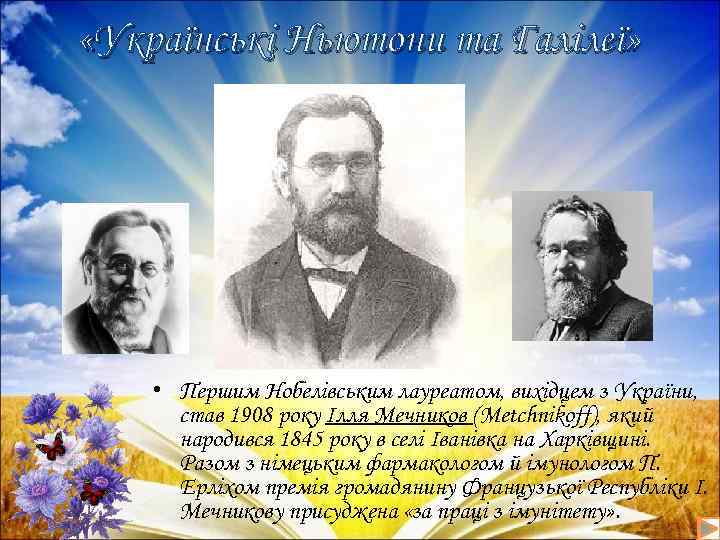 «Українські Ньютони та Галілеї»

• Першим Нобелівським лауреатом, вихідцем з України, став 1908 року Ілля Мечников (Metchnikoff), який народився 1845 року в селі Іванівка на Харківщині. Разом з німецьким фармакологом й імунологом П. Ерліхом премія громадянину Французької Республіки І. Мечникову присуджена «за праці з імунітету».